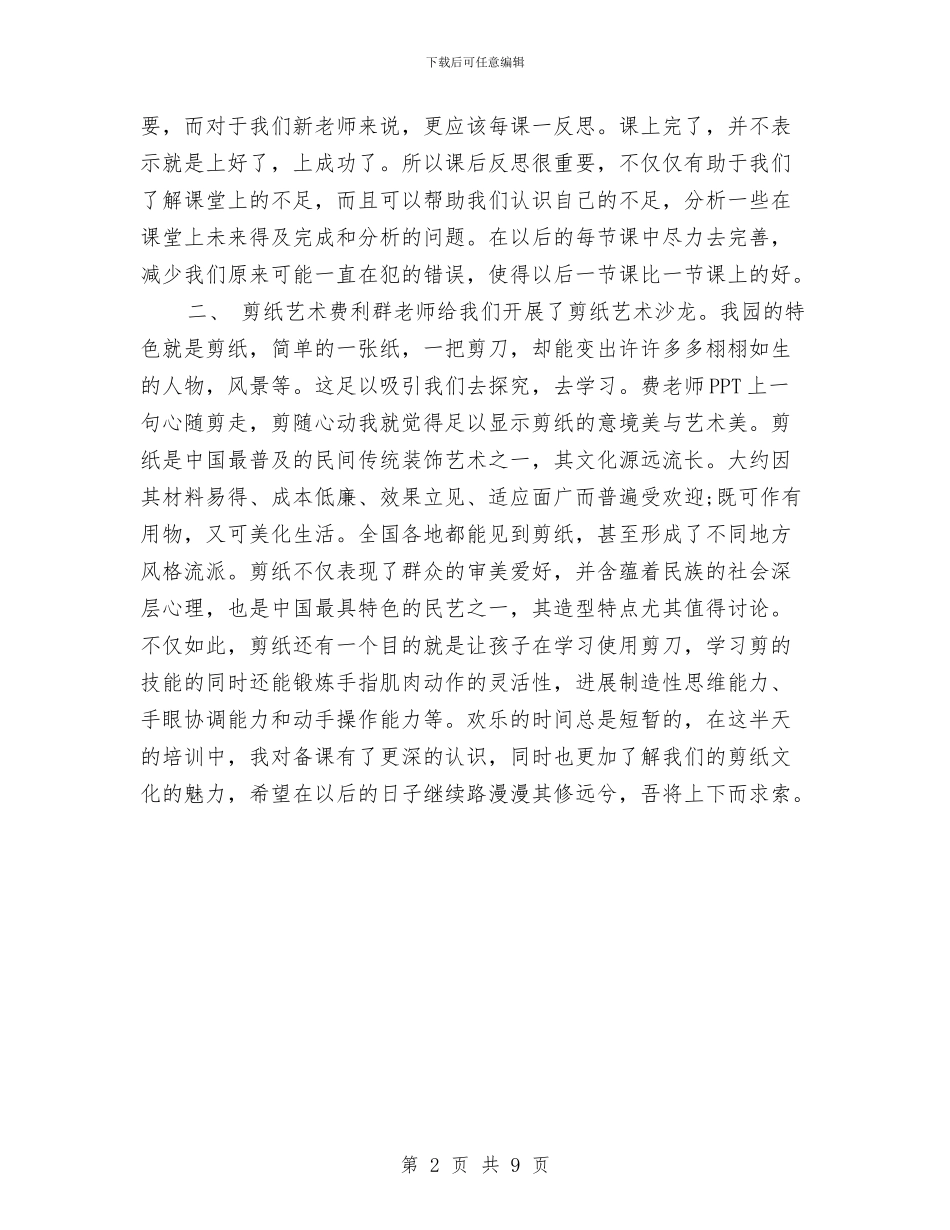 下载后可任意编辑

要，而对于我们新老师来说，更应该每课一反思。课上完了，并不表示就是上好了，上成功了。所以课后反思很重要，不仅仅有助于我们了解课堂上的不足，而且可以帮助我们认识自己的不足，分析一些在课堂上未来得及完成和分析的问题。在以后的每节课中尽力去完善，减少我们原来可能一直在犯的错误，使得以后一节课比一节课上的好。

二、 剪纸艺术费利群老师给我们开展了剪纸艺术沙龙。我园的特色就是剪纸，简单的一张纸，一把剪刀，却能变出许许多多栩栩如生的人物，风景等。这足以吸引我们去探究，去学习。费老师PPT上一句心随剪走，剪随心动我就觉得足以显示剪纸的意境美与艺术美。剪纸是中国最普及的民间传统装饰艺术之一，其文化源远流长。大约因其材料易得、成本低廉、效果立见、适应面广而普遍受欢迎;既可作有用物，又可美化生活。全国各地都能见到剪纸，甚至形成了不同地方风格流派。剪纸不仅表现了群众的审美爱好，并含蕴着民族的社会深层心理，也是中国最具特色的民艺之一，其造型特点尤其值得讨论。不仅如此，剪纸还有一个目的就是让孩子在学习使用剪刀，学习剪的技能的同时还能锻炼手指肌肉动作的灵活性，进展制造性思维能力、手眼协调能力和动手操作能力等。欢乐的时间总是短暂的，在这半天的培训中，我对备课有了更深的认识，同时也更加了解我们的剪纸文化的魅力，希望在以后的日子继续路漫漫其修远兮，吾将上下而求索。

第 2 页 共 9 页